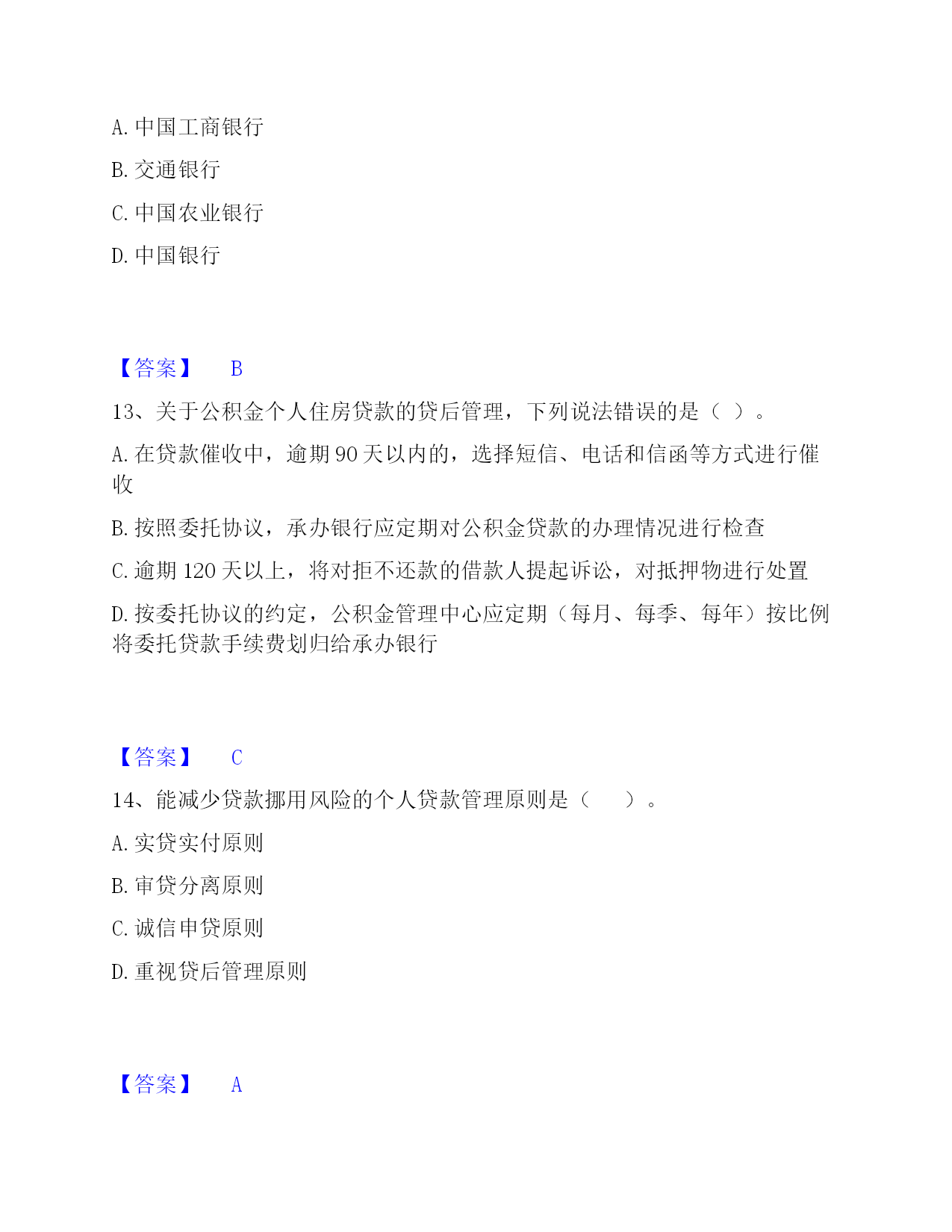 A. 中国工商银行

B. 交通银行

C. 中国农业银行

D. 中国银行

【答案】 B

13、关于公积金个人住房贷款的贷后管理，下列说法错误的是（ ）。

A. 在贷款催收中，逾期 90 天以内的，选择短信、电话和信函等方式进行催收

B. 按照委托协议，承办银行应定期对公积金贷款的办理情况进行检查

C. 逾期 120 天以上，将对拒不还款的借款人提起诉讼，对抵押物进行处置

D. 按委托协议的约定，公积金管理中心应定期（每月、每季、每年）按比例将委托贷款手续费划归给承办银行

【答案】 C

14、能减少贷款挪用风险的个人贷款管理原则是（ ）。

A. 实贷实付原则

B. 审贷分离原则

C. 诚信申贷原则

D. 重视贷后管理原则

【答案】 A